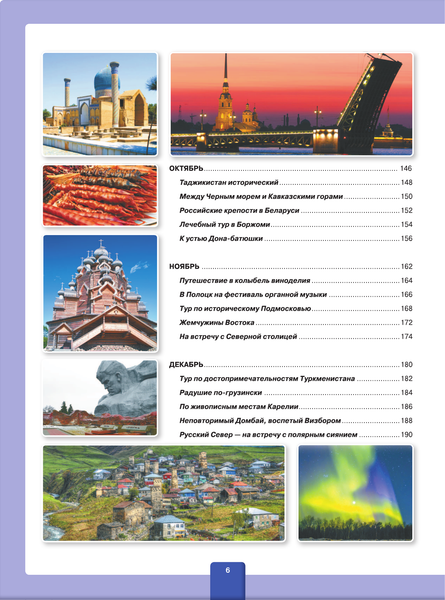 ОКТЯБРЬ 146

Таджикистан исторический 148

Между Черным морем и Кавказскими горами 150

Российские крепости в Беларуси 152

Лечебный тур в Боржоми 154

К устью Дона-батюшки 156

НОЯБРЬ 162

Путешествие в колыбель виноделия 164

В Полоцк на фестиваль органной музыки 166

Тур по историческому Подмосковью 168

Жемчужины Востока 172

На встречу с Северной столицей 174

ДЕКАБРЬ 180

Тур по достопримечательностям Туркменистана 182

Радушие по-грузински 184

По живописным местам Карелии 186

Неповторимый Домбай, воспетый Визбором 188

Русский Север — на встречу с полярным сиянием 190

6